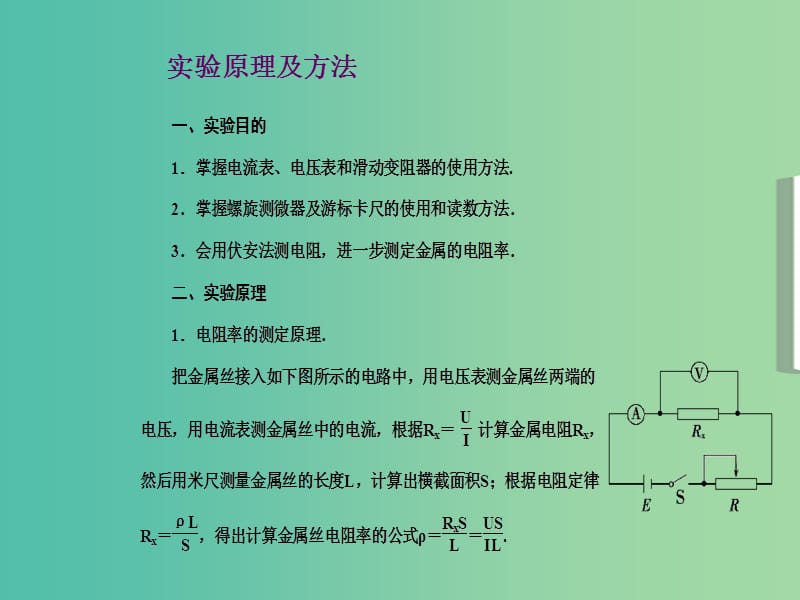 实验原理及方法

一、实验目的

1．掌握电流表、电压表和滑动变阻器的使用方法．

2．掌握螺旋测微器及游标卡尺的使用和读数方法．

3．会用伏安法测电阻，进一步测定金属的电阻率．

二、实验原理

1．电阻率的测定原理．

把金属丝接入如下图所示的电路中，用电压表测金属丝两端的电压，用电流表测金属丝中的电流，根据$R_x=\frac{U}{I}$计算金属电阻$R_x$，然后用米尺测量金属丝的长度L，计算出横截面积S；根据电阻定律$R_x=\frac{\rho L}{S}$，得出计算金属丝电阻率的公式$\rho=\frac{R_xS}{L}=\frac{US}{IL}$．

V
A
$R_x$
E
S
R